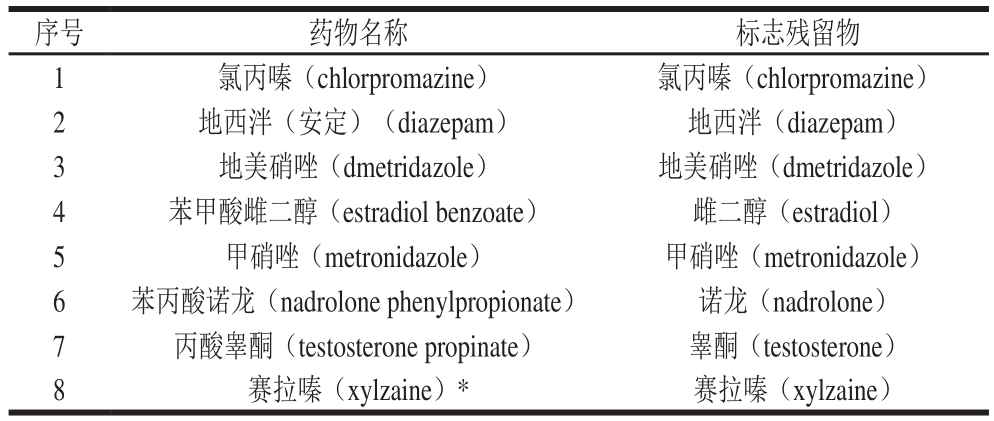 | 序号 | 药物名称 | 标志残留物 |
|---|---|---|
| 1 | 氯丙嗪（chlorpromazine） | 氯丙嗪（chlorpromazine） |
| 2 | 地西泮（安定）（diazepam） | 地西泮（diazepam） |
| 3 | 地美硝唑（dmetridazole） | 地美硝唑（dmetridazole） |
| 4 | 苯甲酸雌二醇（estradiol benzoate） | 雌二醇（estradiol） |
| 5 | 甲硝唑（metronidazole） | 甲硝唑（metronidazole） |
| 6 | 苯丙酸诺龙（nadrolone phenylpropionate） | 诺龙（nadrolone） |
| 7 | 丙酸睾酮（testosterone propinate） | 睾酮（testosterone） |
| 8 | 赛拉嗪（xylzaine）* | 赛拉嗪（xylzaine） |